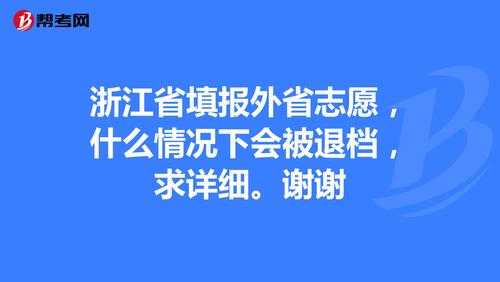 帮考网

浙江省填报外省志愿，什么情况下会被退档，求详细。谢谢